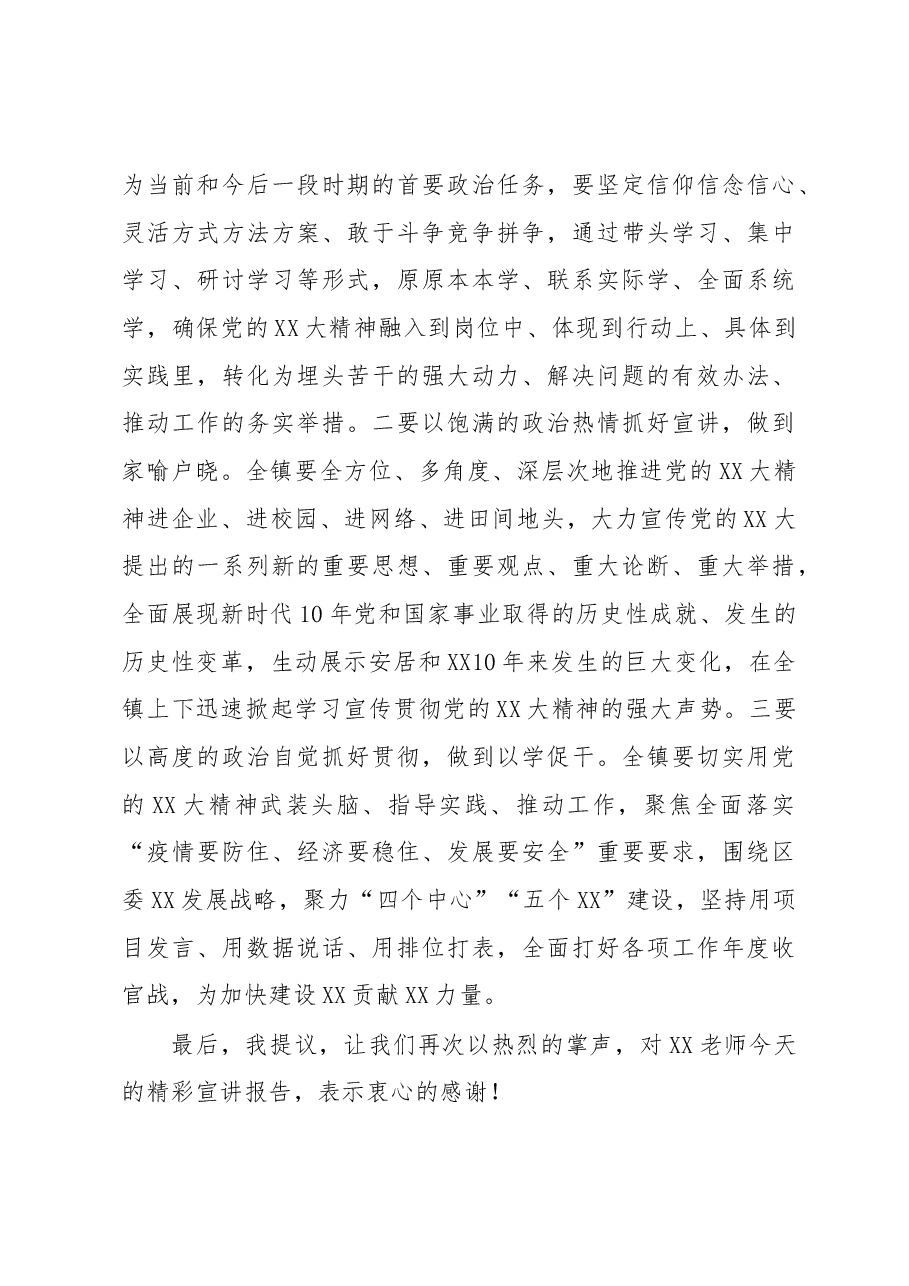 为当前和今后一段时期的首要政治任务，要坚定信仰信念信心、灵活方式方法方案、敢于斗争竞争拼争，通过带头学习、集中学习、研讨学习等形式，原原本本学、联系实际学、全面系统学，确保党的XX大精神融入到岗位中、体现到行动上、具体到实践里，转化为埋头苦干的强大动力、解决问题的有效办法、推动工作的务实举措。二要以饱满的政治热情抓好宣讲，做到家喻户晓。全镇要全方位、多角度、深层次地推进党的XX大精神进企业、进校园、进网络、进田间地头，大力宣传党的XX大提出的一系列新的重要思想、重要观点、重大论断、重大举措，全面展现新时代10年党和国家事业取得的历史性成就、发生的历史性变革，生动展示安居和XX10年来发生的巨大变化，在全镇上下迅速掀起学习宣传贯彻党的XX大精神的强大声势。三要以高度的政治自觉抓好贯彻，做到以学促干。全镇要切实用党的XX大精神武装头脑、指导实践、推动工作，聚焦全面落实“疫情要防住、经济要稳住、发展要安全”重要要求，围绕区委XX发展战略，聚力“四个中心”“五个XX”建设，坚持用项目发言、用数据说话、用排位打表，全面打好各项工作年度收官战，为加快建设XX贡献XX力量。

最后，我提议，让我们再次以热烈的掌声，对XX老师今天的精彩宣讲报告，表示衷心的感谢！